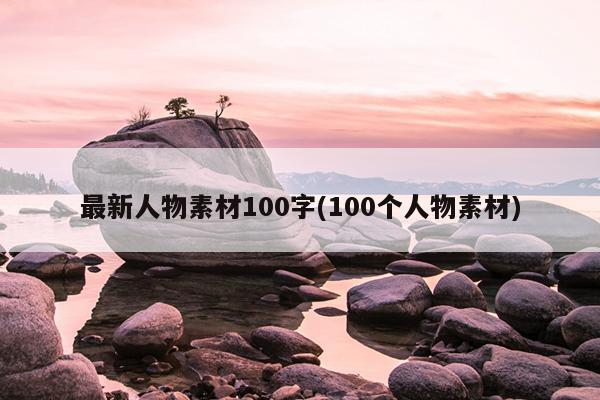 最新人物素材100字(100个人物素材)